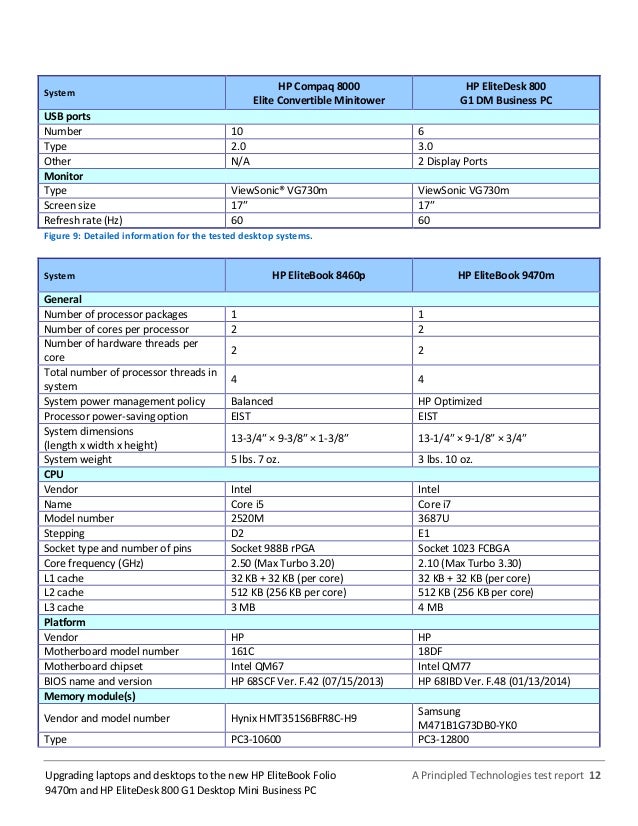 | System | HP Compaq 8000 Elite Convertible Minitower | HP EliteDesk 800 G1 DM Business PC |
|---|---|---|
| **USB ports** | | |
| Number | 10 | 6 |
| Type | 2.0 | 3.0 |
| Other | N/A | 2 Display Ports |
| **Monitor** | | |
| Type | ViewSonic® VG730m | ViewSonic VG730m |
| Screen size | 17" | 17" |
| Refresh rate (Hz) | 60 | 60 |

Figure 9: Detailed information for the tested desktop systems.

| System | HP EliteBook 8460p | HP EliteBook 9470m |
|---|---|---|
| **General** | | |
| Number of processor packages | 1 | 1 |
| Number of cores per processor | 2 | 2 |
| Number of hardware threads per core | 2 | 2 |
| Total number of processor threads in system | 4 | 4 |
| System power management policy | Balanced | HP Optimized |
| Processor power-saving option | EIST | EIST |
| System dimensions (length x width x height) | 13-3/4" × 9-3/8" × 1-3/8" | 13-1/4" × 9-1/8" × 3/4" |
| System weight | 5 lbs. 7 oz. | 3 lbs. 10 oz. |
| **CPU** | | |
| Vendor | Intel | Intel |
| Name | Core i5 | Core i7 |
| Model number | 2520M | 3687U |
| Stepping | D2 | E1 |
| Socket type and number of pins | Socket 988B rPGA | Socket 1023 FCBGA |
| Core frequency (GHz) | 2.50 (Max Turbo 3.20) | 2.10 (Max Turbo 3.30) |
| L1 cache | 32 KB + 32 KB (per core) | 32 KB + 32 KB (per core) |
| L2 cache | 512 KB (256 KB per core) | 512 KB (256 KB per core) |
| L3 cache | 3 MB | 4 MB |
| **Platform** | | |
| Vendor | HP | HP |
| Motherboard model number | 161C | 18DF |
| Motherboard chipset | Intel QM67 | Intel QM77 |
| BIOS name and version | HP 68SCF Ver. F.42 (07/15/2013) | HP 68IBD Ver. F.48 (01/13/2014) |
| **Memory module(s)** | | |
| Vendor and model number | Hynix HMT351S6BFR8C-H9 | Samsung M471B1G73DB0-YK0 |
| Type | PC3-10600 | PC3-12800 |

Upgrading laptops and desktops to the new HP EliteBook Folio 9470m and HP EliteDesk 800 G1 Desktop Mini Business PC

A Principled Technologies test report 12